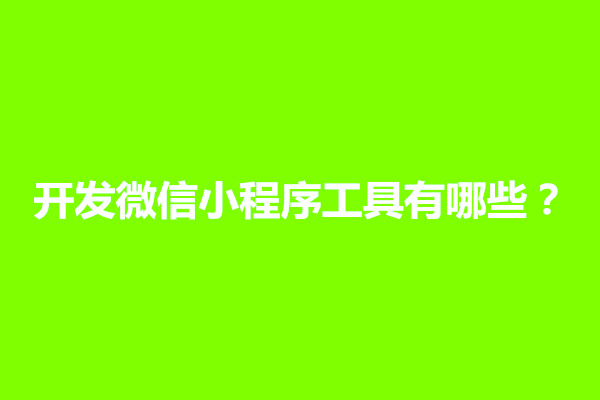 开发微信小程序工具有哪些？